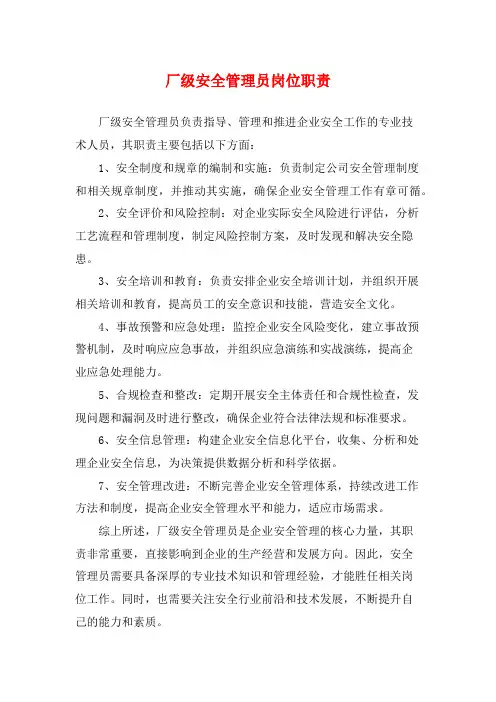 厂级安全管理员岗位职责

厂级安全管理员负责指导、管理和推进企业安全工作的专业技术人员，其职责主要包括以下方面：

1、安全制度和规章的编制和实施：负责制定公司安全管理制度和相关规章制度，并推动其实施，确保企业安全管理工作有章可循。

2、安全评价和风险控制：对企业实际安全风险进行评估，分析工艺流程和管理制度，制定风险控制方案，及时发现和解决安全隐患。

3、安全培训和教育：负责安排企业安全培训计划，并组织开展相关培训和教育，提高员工的安全意识和技能，营造安全文化。

4、事故预警和应急处理：监控企业安全风险变化，建立事故预警机制，及时响应应急事故，并组织应急演练和实战演练，提高企业应急处理能力。

5、合规检查和整改：定期开展安全主体责任和合规性检查，发现问题和漏洞及时进行整改，确保企业符合法律法规和标准要求。

6、安全信息管理：构建企业安全信息化平台，收集、分析和处理企业安全信息，为决策提供数据分析和科学依据。

7、安全管理改进：不断完善企业安全管理体系，持续改进工作方法和制度，提高企业安全管理水平和能力，适应市场需求。

综上所述，厂级安全管理员是企业安全管理的核心力量，其职责非常重要，直接影响到企业的生产经营和发展方向。因此，安全管理员需要具备深厚的专业技术知识和管理经验，才能胜任相关岗位工作。同时，也需要关注安全行业前沿和技术发展，不断提升自己的能力和素质。